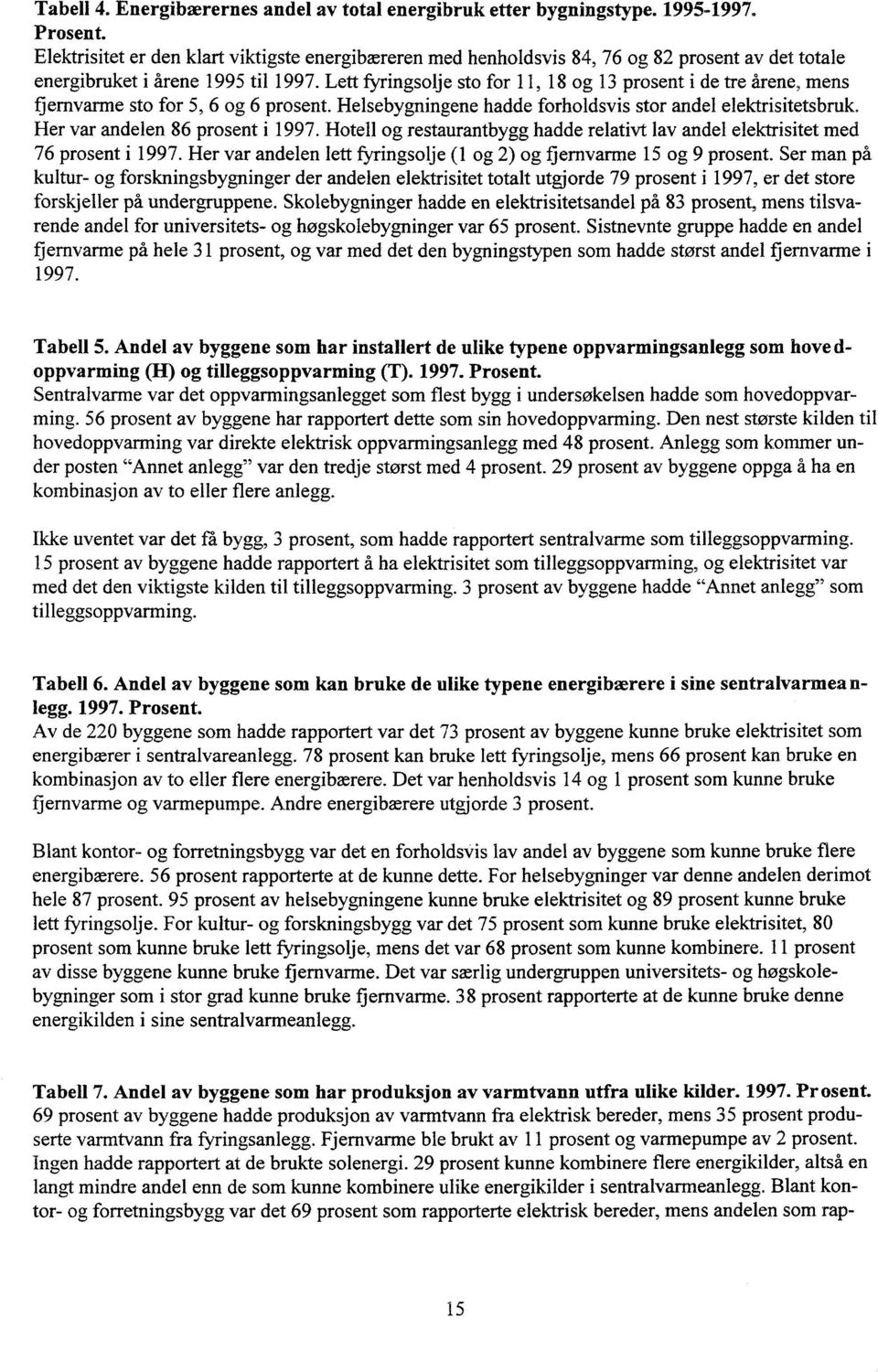 Tabell 4. Energibærernes andel av total energibruk etter bygningstype. 1995-1997. Prosent.
Elektrisitet er den klart viktigste energibæreren med henholdsvis 84, 76 og 82 prosent av det totale energibruket i årene 1995 til 1997. Lett fyringsolje sto for 11, 18 og 13 prosent i de tre årene, mens fjernvarme sto for 5, 6 og 6 prosent. Helsebygningene hadde forholdsvis stor andel elektrisitetsbruk. Her var andelen 86 prosent i 1997. Hotell og restaurantbygg hadde relativt lav andel elektrisitet med 76 prosent i 1997. Her var andelen lett fyringsolje (1 og 2) og fjernvarme 15 og 9 prosent. Ser man på kultur- og forskningsbygninger der andelen elektrisitet totalt utgjorde 79 prosent i 1997, er det store forskjeller på undergruppene. Skolebygninger hadde en elektrisitetsandel på 83 prosent, mens tilsvarende andel for universitets- og høgskolebygninger var 65 prosent. Sistnevnte gruppe hadde en andel fjernvarme på hele 31 prosent, og var med det den bygningstypen som hadde størst andel fjernvarme i 1997.

Tabell 5. Andel av byggene som har installert de ulike typene oppvarmingsanlegg som hovedoppvarming (H) og tilleggsoppvarming (T). 1997. Prosent.
Sentralvarme var det oppvarmingsanlegget som flest bygg i undersøkelsen hadde som hovedoppvarming. 56 prosent av byggene har rapportert dette som sin hovedoppvarming. Den nest største kilden til hovedoppvarming var direkte elektrisk oppvarmingsanlegg med 48 prosent. Anlegg som kommer under posten "Annet anlegg" var den tredje størst med 4 prosent. 29 prosent av byggene oppga å ha en kombinasjon av to eller flere anlegg.

Ikke uventet var det få bygg, 3 prosent, som hadde rapportert sentralvarme som tilleggsoppvarming. 15 prosent av byggene hadde rapportert å ha elektrisitet som tilleggsoppvarming, og elektrisitet var med det den viktigste kilden til tilleggsoppvarming. 3 prosent av byggene hadde "Annet anlegg" som tilleggsoppvarming.

Tabell 6. Andel av byggene som kan bruke de ulike typene energibærere i sine sentralvarmeanlegg. 1997. Prosent.
Av de 220 byggene som hadde rapportert var det 73 prosent av byggene kunne bruke elektrisitet som energibærer i sentralvareanlegg. 78 prosent kan bruke lett fyringsolje, mens 66 prosent kan bruke en kombinasjon av to eller flere energibærere. Det var henholdsvis 14 og 1 prosent som kunne bruke fjernvarme og varmepumpe. Andre energibærere utgjorde 3 prosent.

Blant kontor- og forretningsbygg var det en forholdsvis lav andel av byggene som kunne bruke flere energibærere. 56 prosent rapporterte at de kunne dette. For helsebygninger var denne andelen derimot hele 87 prosent. 95 prosent av helsebygningene kunne bruke elektrisitet og 89 prosent kunne bruke lett fyringsolje. For kultur- og forskningsbygg var det 75 prosent som kunne bruke elektrisitet, 80 prosent som kunne bruke lett fyringsolje, mens det var 68 prosent som kunne kombinere. 11 prosent av disse byggene kunne bruke fjernvarme. Det var særlig undergruppen universitets- og høgskolebygninger som i stor grad kunne bruke fjernvarme. 38 prosent rapporterte at de kunne bruke denne energikilden i sine sentralvarmeanlegg.

Tabell 7. Andel av byggene som har produksjon av varmtvann utfra ulike kilder. 1997. Prosent.
69 prosent av byggene hadde produksjon av varmtvann fra elektrisk bereder, mens 35 prosent produserte varmtvann fra fyringsanlegg. Fjernvarme ble brukt av 11 prosent og varmepumpe av 2 prosent. Ingen hadde rapportert at de brukte solenergi. 29 prosent kunne kombinere flere energikilder, altså en langt mindre andel enn de som kunne kombinere ulike energikilder i sentralvarmeanlegg. Blant kontor- og forretningsbygg var det 69 prosent som rapporterte elektrisk bereder, mens andelen som rap-

15